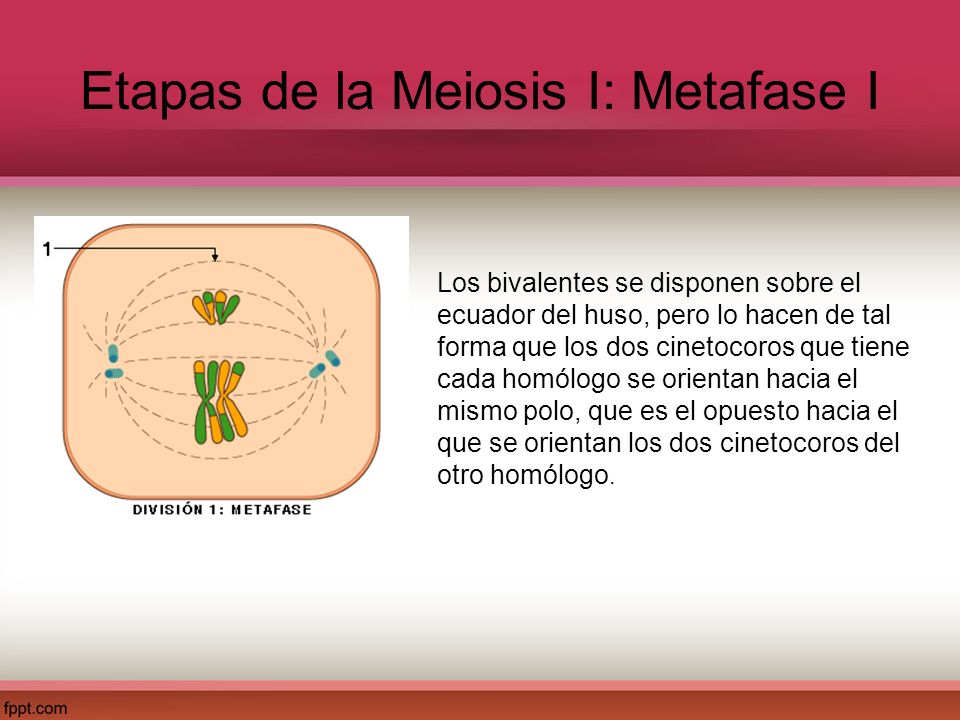 Etapas de la Meiosis I: Metafase I

1

DIVISIÓN 1: METAFASE

Los bivalentes se disponen sobre el ecuador del huso, pero lo hacen de tal forma que los dos cinetocoros que tiene cada homólogo se orientan hacia el mismo polo, que es el opuesto hacia el que se orientan los dos cinetocoros del otro homólogo.

fppt.com